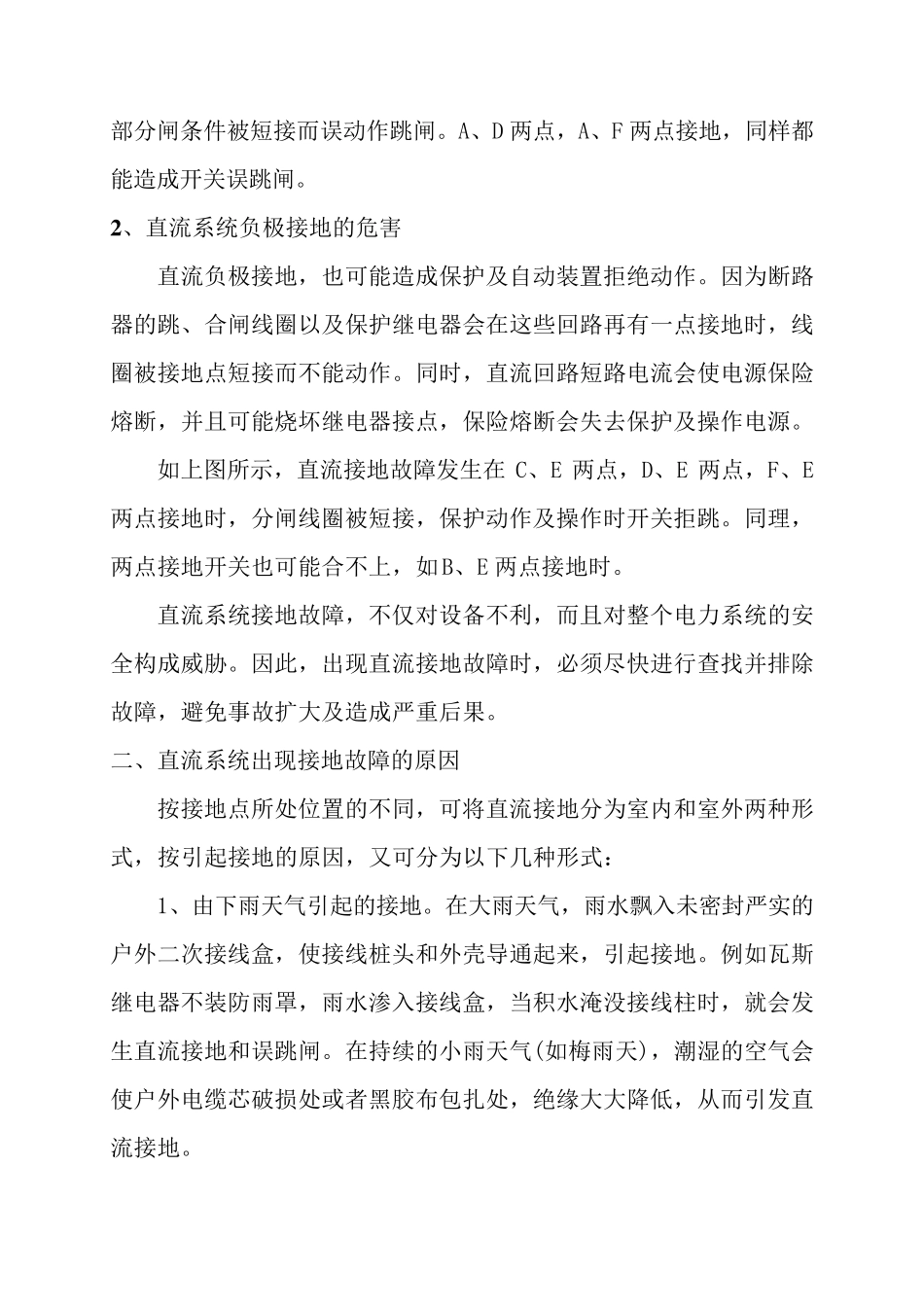 部分闸条件被短接而误动作跳闸。A、D 两点，A、F 两点接地，同样都能造成开关误跳闸。

2、直流系统负极接地的危害

直流负极接地，也可能造成保护及自动装置拒绝动作。因为断路器的跳、合闸线圈以及保护继电器会在这些回路再有一点接地时，线圈被接地点短接而不能动作。同时，直流回路短路电流会使电源保险熔断，并且可能烧坏继电器接点，保险熔断会失去保护及操作电源。

如上图所示，直流接地故障发生在 C、E 两点，D、E 两点，F、E 两点接地时，分闸线圈被短接，保护动作及操作时开关拒跳。同理，两点接地开关也可能合不上，如B、E 两点接地时。

直流系统接地故障，不仅对设备不利，而且对整个电力系统的安全构成威胁。因此，出现直流接地故障时，必须尽快进行查找并排除故障，避免事故扩大及造成严重后果。

二、直流系统出现接地故障的原因

按接地点所处位置的不同，可将直流接地分为室内和室外两种形式，按引起接地的原因，又可分为以下几种形式：

1、由下雨天气引起的接地。在大雨天气，雨水飘入未密封严实的户外二次接线盒，使接线桩头和外壳导通起来，引起接地。例如瓦斯继电器不装防雨罩，雨水渗入接线盒，当积水淹没接线柱时，就会发生直流接地和误跳闸。在持续的小雨天气(如梅雨天)，潮湿的空气会使户外电缆芯破损处或者黑胶布包扎处，绝缘大大降低，从而引发直流接地。